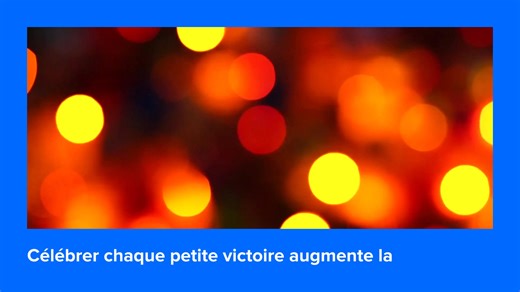 Célébrer chaque petite victoire augmente la